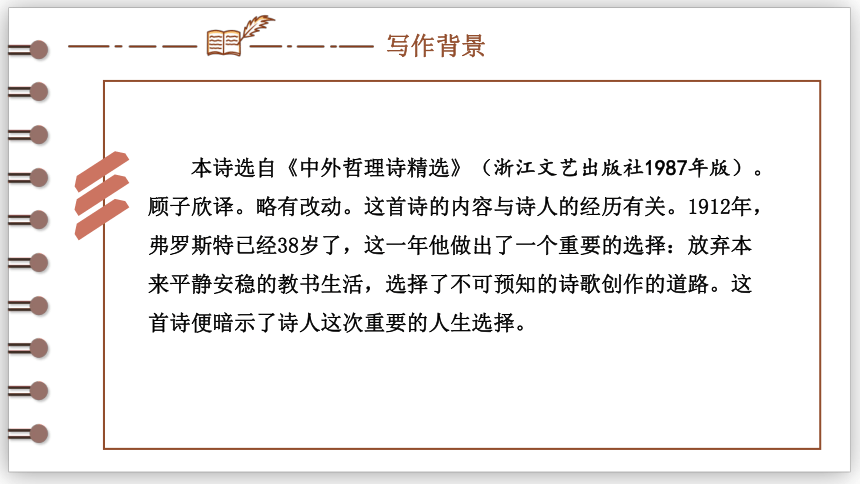 写作背景

本诗选自《中外哲理诗精选》（浙江文艺出版社1987年版）。顾子欣译。略有改动。这首诗的内容与诗人的经历有关。1912年，弗罗斯特已经38岁了，这一年他做出了一个重要的选择：放弃本来平静安稳的教书生活，选择了不可预知的诗歌创作的道路。这首诗便暗示了诗人这次重要的人生选择。